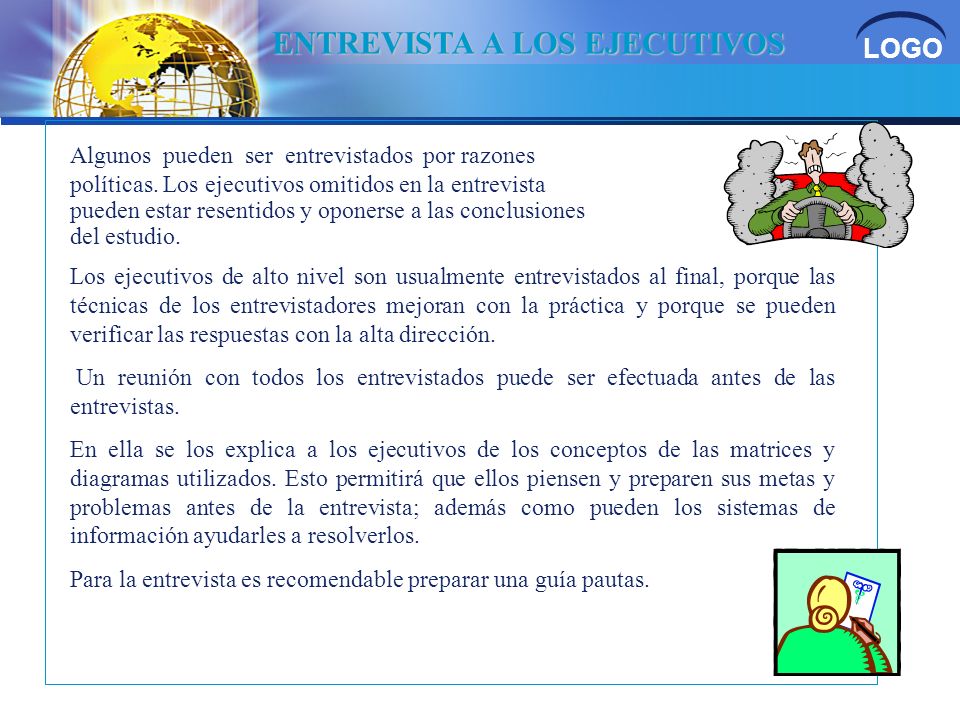 ENTREVISTA A LOS EJECUTIVOS

LOGO

Algunos pueden ser entrevistados por razones políticas. Los ejecutivos omitidos en la entrevista pueden estar resentidos y oponerse a las conclusiones del estudio.

Los ejecutivos de alto nivel son usualmente entrevistados al final, porque las técnicas de los entrevistadores mejoran con la práctica y porque se pueden verificar las respuestas con la alta dirección.

Un reunión con todos los entrevistados puede ser efectuada antes de las entrevistas.

En ella se los explica a los ejecutivos de los conceptos de las matrices y diagramas utilizados. Esto permitirá que ellos piensen y preparen sus metas y problemas antes de la entrevista; además como pueden los sistemas de información ayudarles a resolverlos.

Para la entrevista es recomendable preparar una guía pautas.